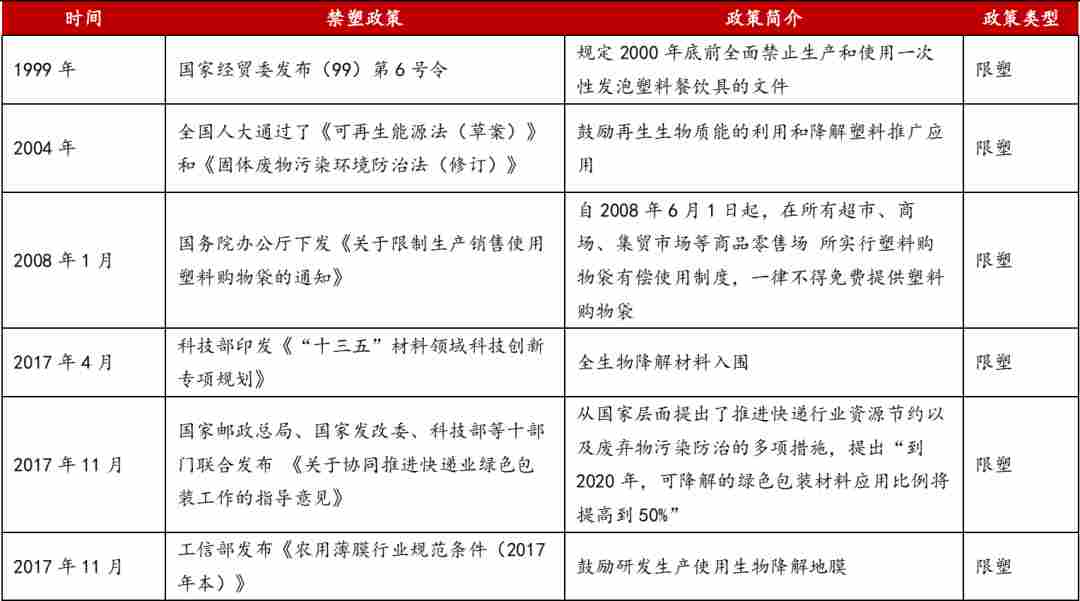 | 时间 | 禁塑政策 | 政策简介 | 政策类型 |
|---|---|---|---|
| 1999 年 | 国家经贸委发布（99）第 6 号令 | 规定 2000 年底前全面禁止生产和使用一次性发泡塑料餐饮具的文件 | 限塑 |
| 2004 年 | 全国人大通过了《可再生能源法（草案）》和《固体废物污染环境防治法（修订）》 | 鼓励再生生物质能的利用和降解塑料推广应用 | 限塑 |
| 2008 年 1 月 | 国务院办公厅下发《关于限制生产销售使用塑料购物袋的通知》 | 自 2008 年 6 月 1 日起，在所有超市、商场、集贸市场等商品零售场 所实行塑料购物袋有偿使用制度，一律不得免费提供塑料购物袋 | 限塑 |
| 2017 年 4 月 | 科技部印发《“十三五”材料领域科技创新专项规划》 | 全生物降解材料入围 | 限塑 |
| 2017 年 11 月 | 国家邮政总局、国家发改委、科技部等十部门联合发布 《关于协同推进快递业绿色包装工作的指导意见》 | 从国家层面提出了推进快递行业资源节约以及废弃物污染防治的多项措施，提出“到 2020 年，可降解的绿色包装材料应用比例将提高到 50%” | 限塑 |
| 2017 年 11 月 | 工信部发布《农用薄膜行业规范条件（2017 年本）》 | 鼓励研发生产使用生物降解地膜 | 限塑 |